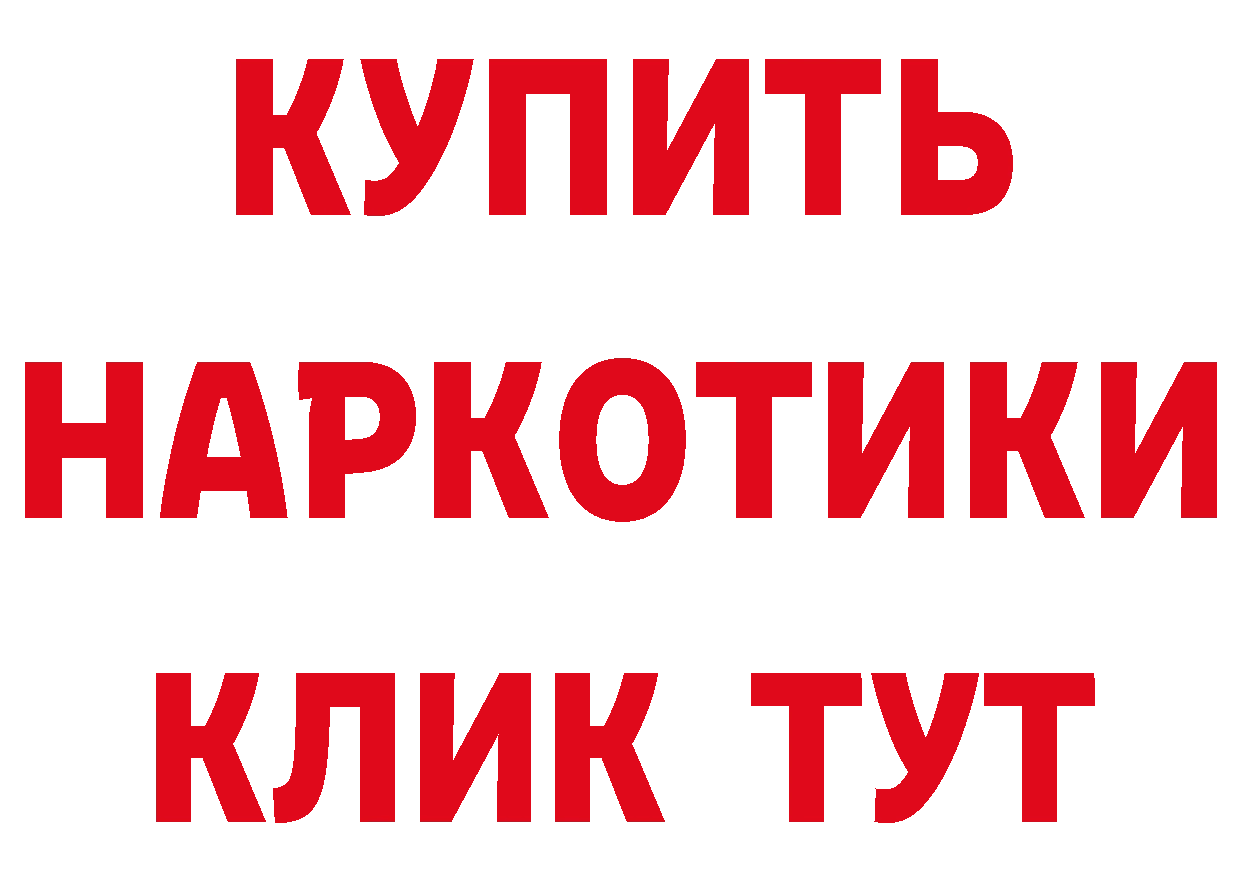 КУПИТЬ
НАРКОТИКИ
КЛИК ТУТ